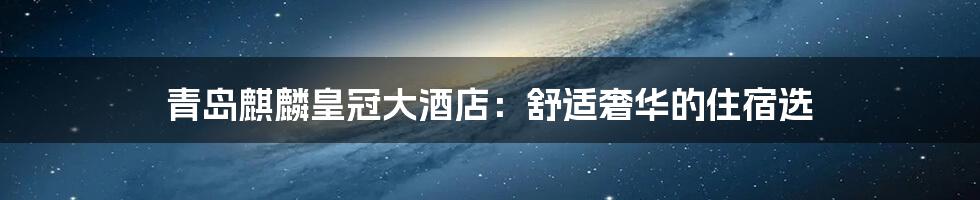 青岛麒麟皇冠大酒店：舒适奢华的住宿选